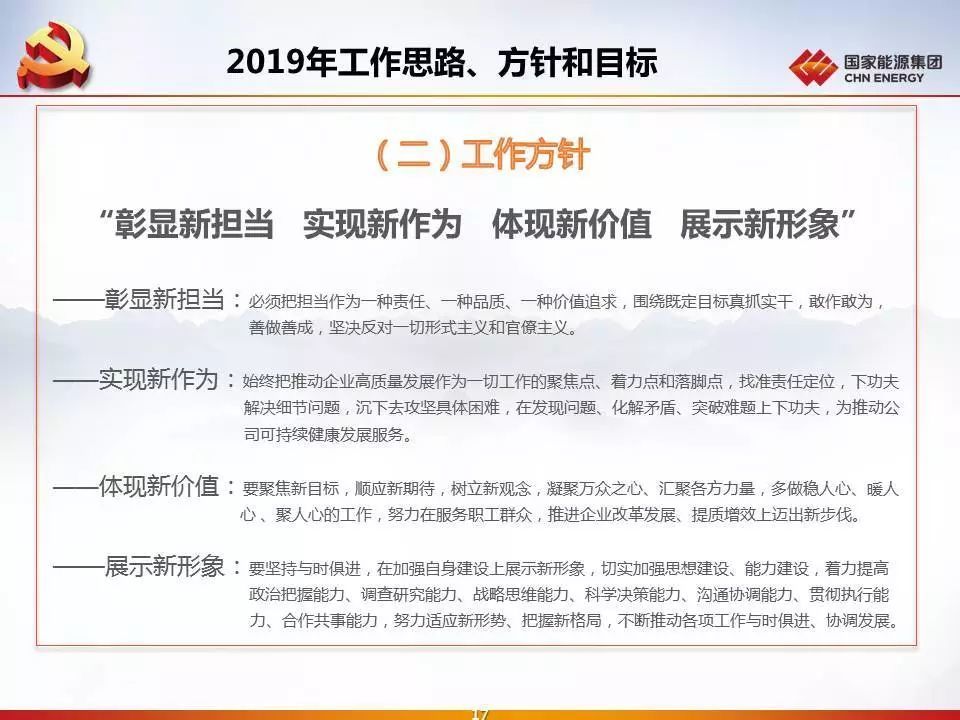 2019年工作思路、方针和目标

国家能源集团
CHN ENERGY

（二）工作方针

“彰显新担当 实现新作为 体现新价值 展示新形象”

——彰显新担当：必须把担当作为一种责任、一种品质、一种价值追求，围绕既定目标真抓实干，敢作敢为，善做善成，坚决反对一切形式主义和官僚主义。

——实现新作为：始终把推动企业高质量发展作为一切工作的聚焦点、着力点和落脚点，找准责任定位，下功夫解决细节问题，沉下去攻坚具体困难，在发现问题、化解矛盾、突破难题上下功夫，为推动公司可持续健康发展服务。

——体现新价值：要聚焦新目标，顺应新期待，树立新观念，凝聚万众之心、汇聚各方力量，多做稳人心、暖人心、聚人心的工作，努力在服务职工群众，推进企业改革发展、提质增效上迈出新步伐。

——展示新形象：要坚持与时俱进，在加强自身建设上展示新形象，切实加强思想建设、能力建设，着力提高政治把握能力、调查研究能力、战略思维能力、科学决策能力、沟通协调能力、贯彻执行能力、合作共事能力，努力适应新形势、把握新格局，不断推动各项工作与时俱进、协调发展。

17